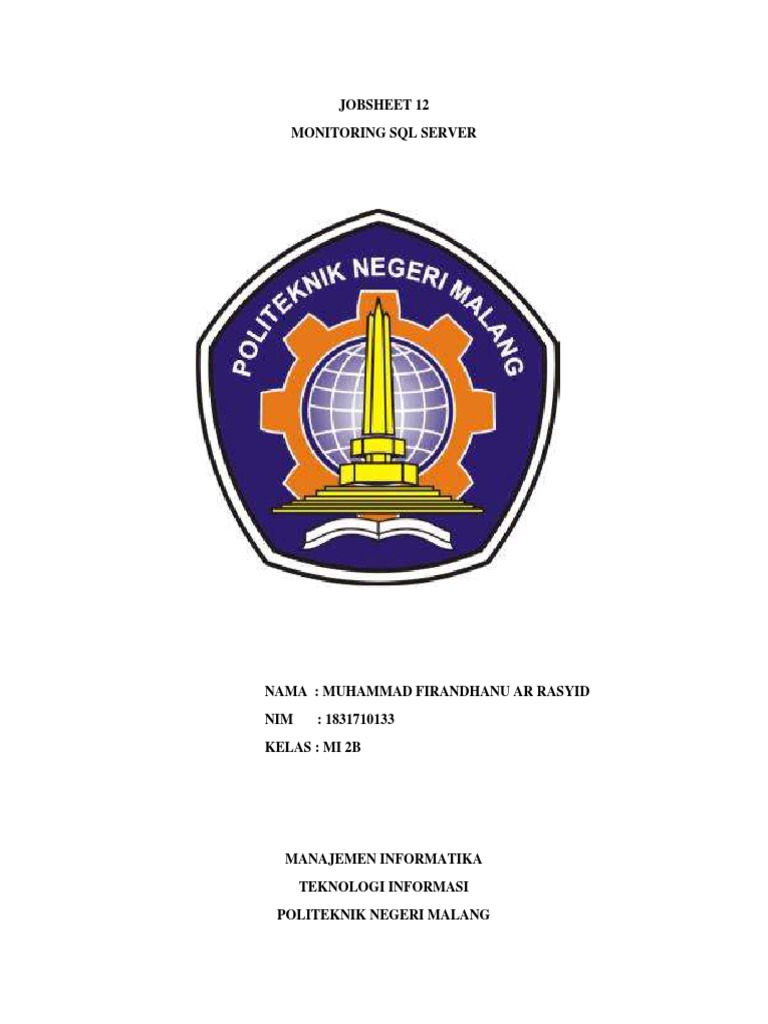 JOBSHEET 12

MONITORING SQL SERVER

POLITEKNIK NEGERI MALANG

NAMA : MUHAMMAD FIRANDHANU AR RASYID

NIM : 1831710133

KELAS : MI 2B

MANAJEMEN INFORMATIKA

TEKNOLOGI INFORMASI

POLITEKNIK NEGERI MALANG